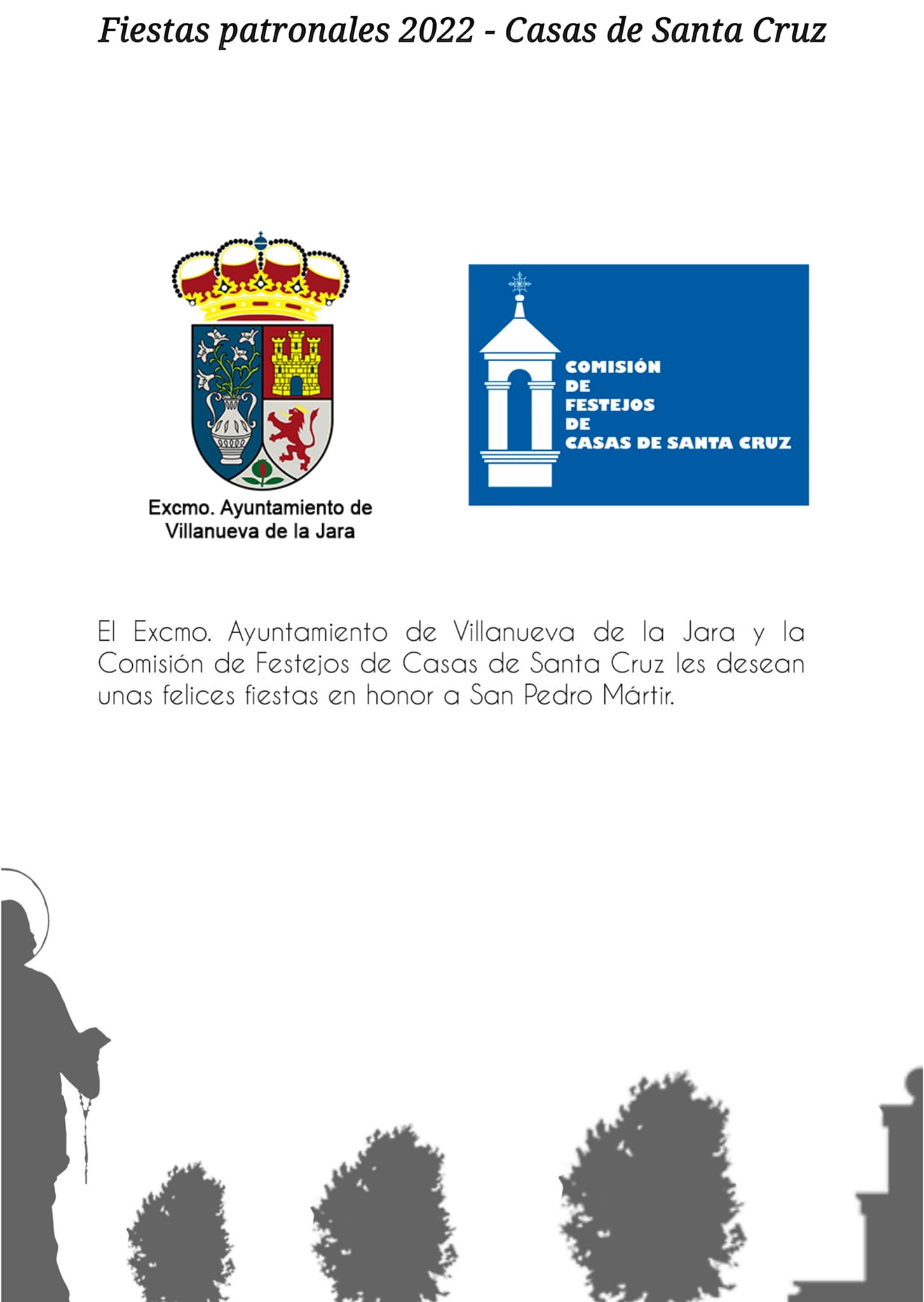 Fiestas patronales 2022 - Casas de Santa Cruz

Excmo. Ayuntamiento de Villanueva de la Jara

COMISIÓN DE FESTEJOS DE CASAS DE SANTA CRUZ

El Excmo. Ayuntamiento de Villanueva de la Jara y la Comisión de Festejos de Casas de Santa Cruz les desean unas felices fiestas en honor a San Pedro Mártir.